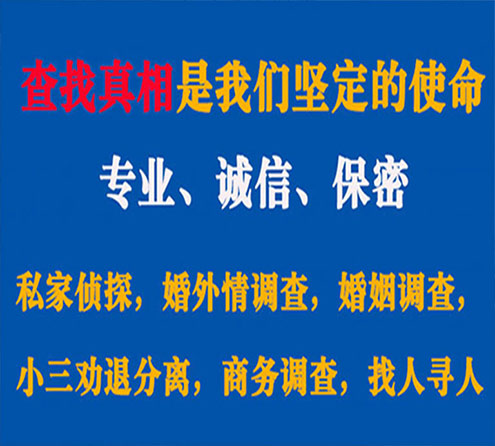 查找真相是我们坚定的使命

专业、诚信、保密

私家侦探，婚外情调查，婚姻调查，

小三劝退分离，商务调查，找人寻人